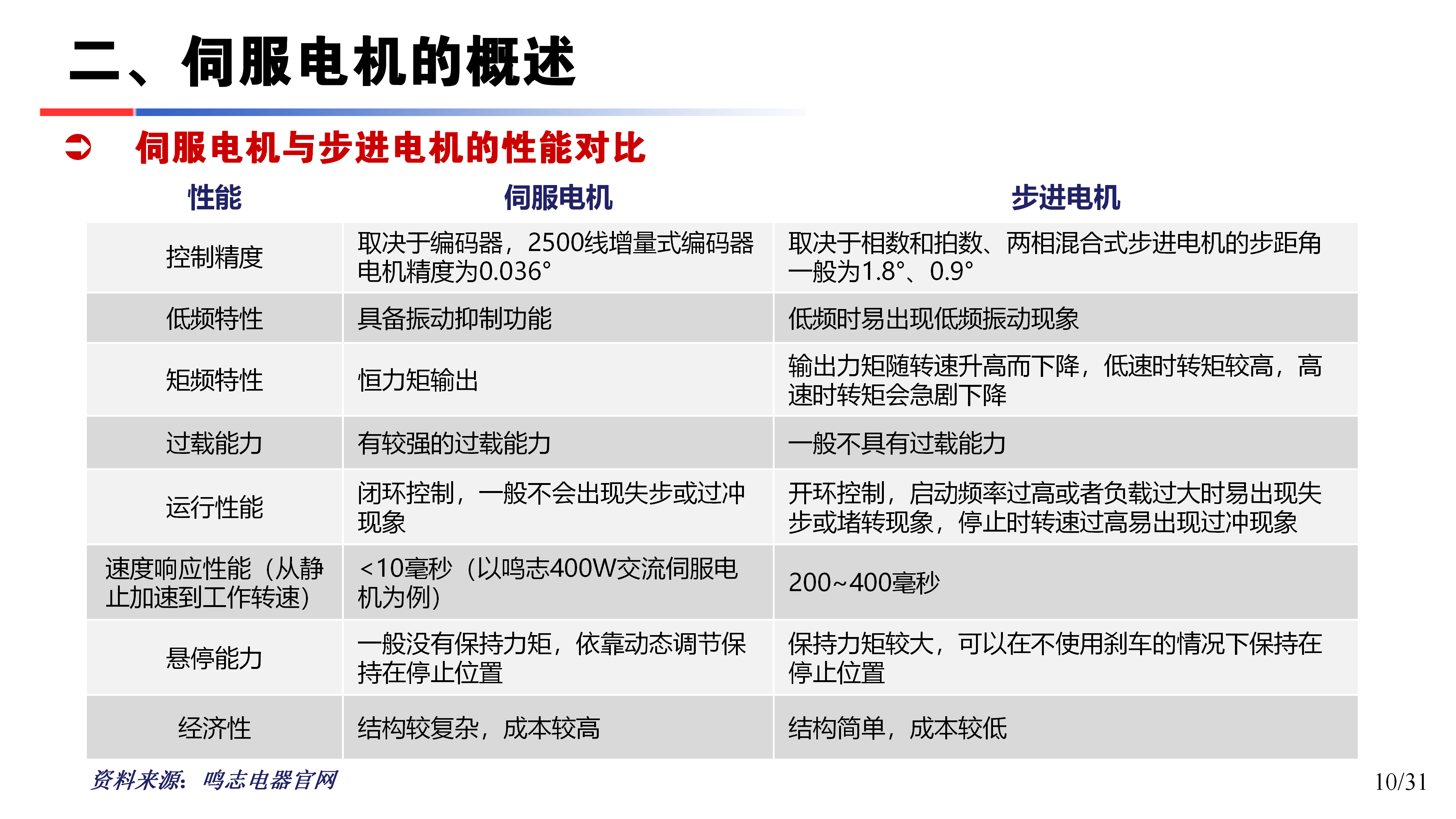 二、伺服电机的概述

➲ 伺服电机与步进电机的性能对比

| 性能 | 伺服电机 | 步进电机 |
|---|---|---|
| 控制精度 | 取决于编码器，2500线增量式编码器电机精度为0.036° | 取决于相数和拍数、两相混合式步进电机的步距角一般为1.8°、0.9° |
| 低频特性 | 具备振动抑制功能 | 低频时易出现低频振动现象 |
| 矩频特性 | 恒力矩输出 | 输出力矩随转速升高而下降，低速时转矩较高，高速时转矩会急剧下降 |
| 过载能力 | 有较强的过载能力 | 一般不具有过载能力 |
| 运行性能 | 闭环控制，一般不会出现失步或过冲现象 | 开环控制，启动频率过高或者负载过大时易出现失步或堵转现象，停止时转速过高易出现过冲现象 |
| 速度响应性能（从静止加速到工作转速） | <10毫秒（以鸣志400W交流伺服电机为例） | 200~400毫秒 |
| 悬停能力 | 一般没有保持力矩，依靠动态调节保持在停止位置 | 保持力矩较大，可以在不使用刹车的情况下保持在停止位置 |
| 经济性 | 结构较复杂，成本较高 | 结构简单，成本较低 |

资料来源：鸣志电器官网

10/31